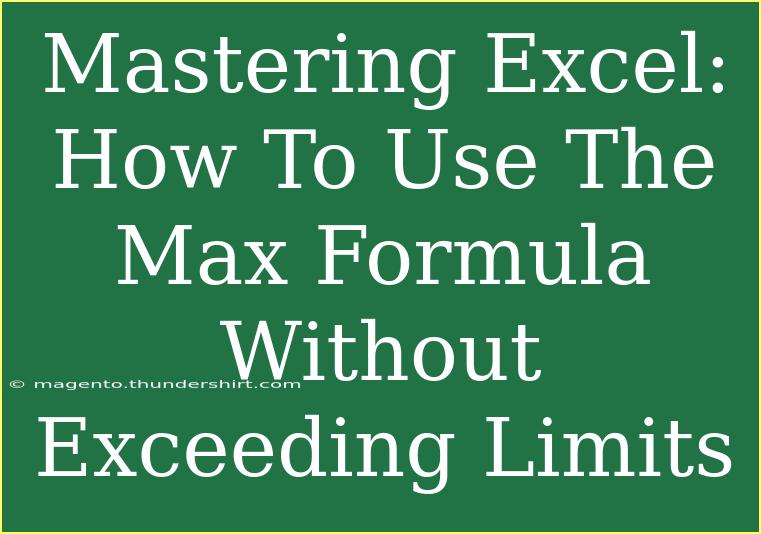 Mastering Excel: How To Use The Max Formula Without Exceeding Limits

© magento.thundershirt.com